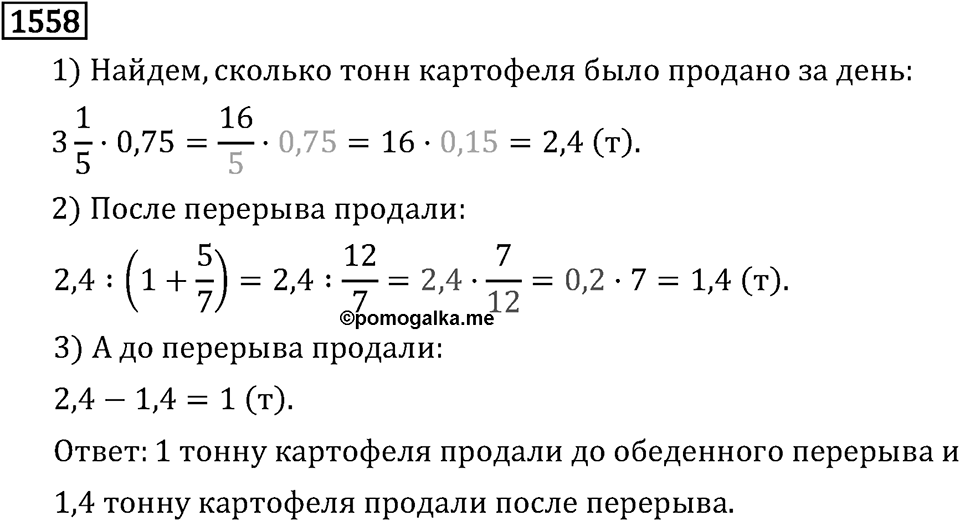 1558

1) Найдем, сколько тонн картофеля было продано за день:

$3\frac{1}{5} \cdot 0{,}75 = \frac{16}{5} \cdot 0{,}75 = 16 \cdot 0{,}15 = 2{,}4$ (т).

2) После перерыва продали:

$2{,}4 : \left(1 + \frac{5}{7}\right) = 2{,}4 : \frac{12}{7} = 2{,}4 \cdot \frac{7}{12} = 0{,}2 \cdot 7 = 1{,}4$ (т).

©pomogalka.me

3) А до перерыва продали:

$2{,}4 - 1{,}4 = 1$ (т).

Ответ: 1 тонну картофеля продали до обеденного перерыва и 1,4 тонну картофеля продали после перерыва.